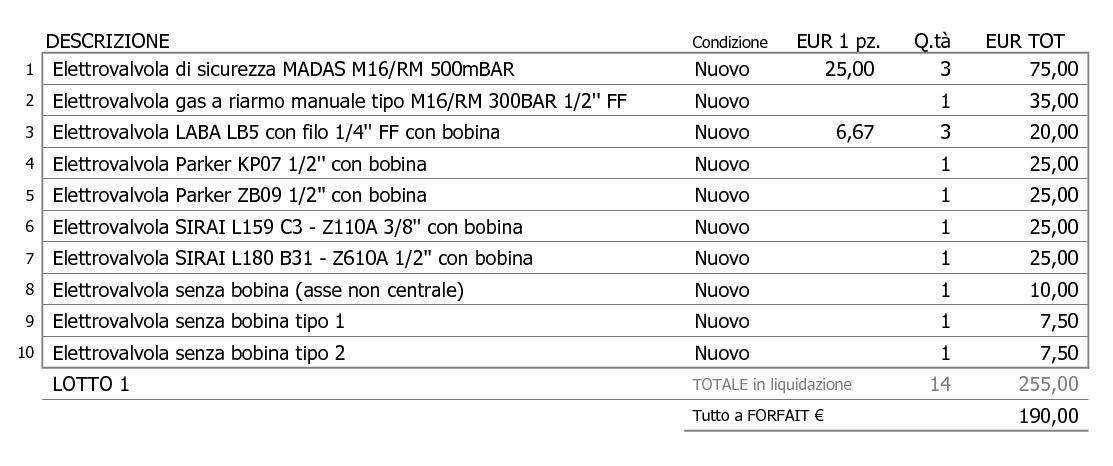 |  | DESCRIZIONE | Condizione | EUR 1 pz. | Q.tà | EUR TOT |
|---|---|---|---|---|---|
| 1 | Elettrovalvola di sicurezza MADAS M16/RM 500mBAR | Nuovo | 25,00 | 3 | 75,00 |
| 2 | Elettrovalvola gas a riarmo manuale tipo M16/RM 300BAR 1/2'' FF | Nuovo |  | 1 | 35,00 |
| 3 | Elettrovalvola LABA LB5 con filo 1/4'' FF con bobina | Nuovo | 6,67 | 3 | 20,00 |
| 4 | Elettrovalvola Parker KP07 1/2'' con bobina | Nuovo |  | 1 | 25,00 |
| 5 | Elettrovalvola Parker ZB09 1/2'' con bobina | Nuovo |  | 1 | 25,00 |
| 6 | Elettrovalvola SIRAI L159 C3 - Z110A 3/8'' con bobina | Nuovo |  | 1 | 25,00 |
| 7 | Elettrovalvola SIRAI L180 B31 - Z610A 1/2'' con bobina | Nuovo |  | 1 | 25,00 |
| 8 | Elettrovalvola senza bobina (asse non centrale) | Nuovo |  | 1 | 10,00 |
| 9 | Elettrovalvola senza bobina tipo 1 | Nuovo |  | 1 | 7,50 |
| 10 | Elettrovalvola senza bobina tipo 2 | Nuovo |  | 1 | 7,50 |
|  | LOTTO 1 | TOTALE in liquidazione |  | 14 | 255,00 |
|  |  | Tutto a FORFAIT € |  |  | 190,00 |